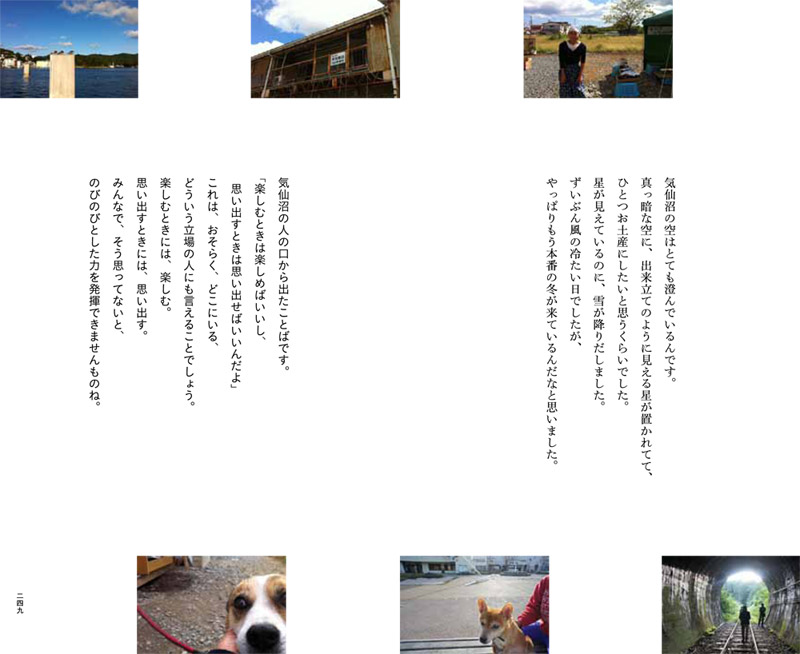 気仙沼の空はとても澄んでいるんです。
真っ暗な空に、出来立てのように見える星が置かれてて、
ひとつお土産にしたいと思うくらいでした。
星が見えているのに、雪が降りだしました。
ずいぶん風の冷たい日でしたが、
やっぱりもう本番の冬が来ているんだなと思いました。

気仙沼の人の口から出たことばです。
「楽しむときは楽しめばいいし、
思い出すときは思い出せばいいんだよ」
これは、おそらく、どこにいる、
どういう立場の人にも言えることでしょう。
楽しむときには、楽しむ。
思い出すときには、思い出す。
みんなで、そう思ってないと、
のびのびとした力を発揮できませんものね。

二四九